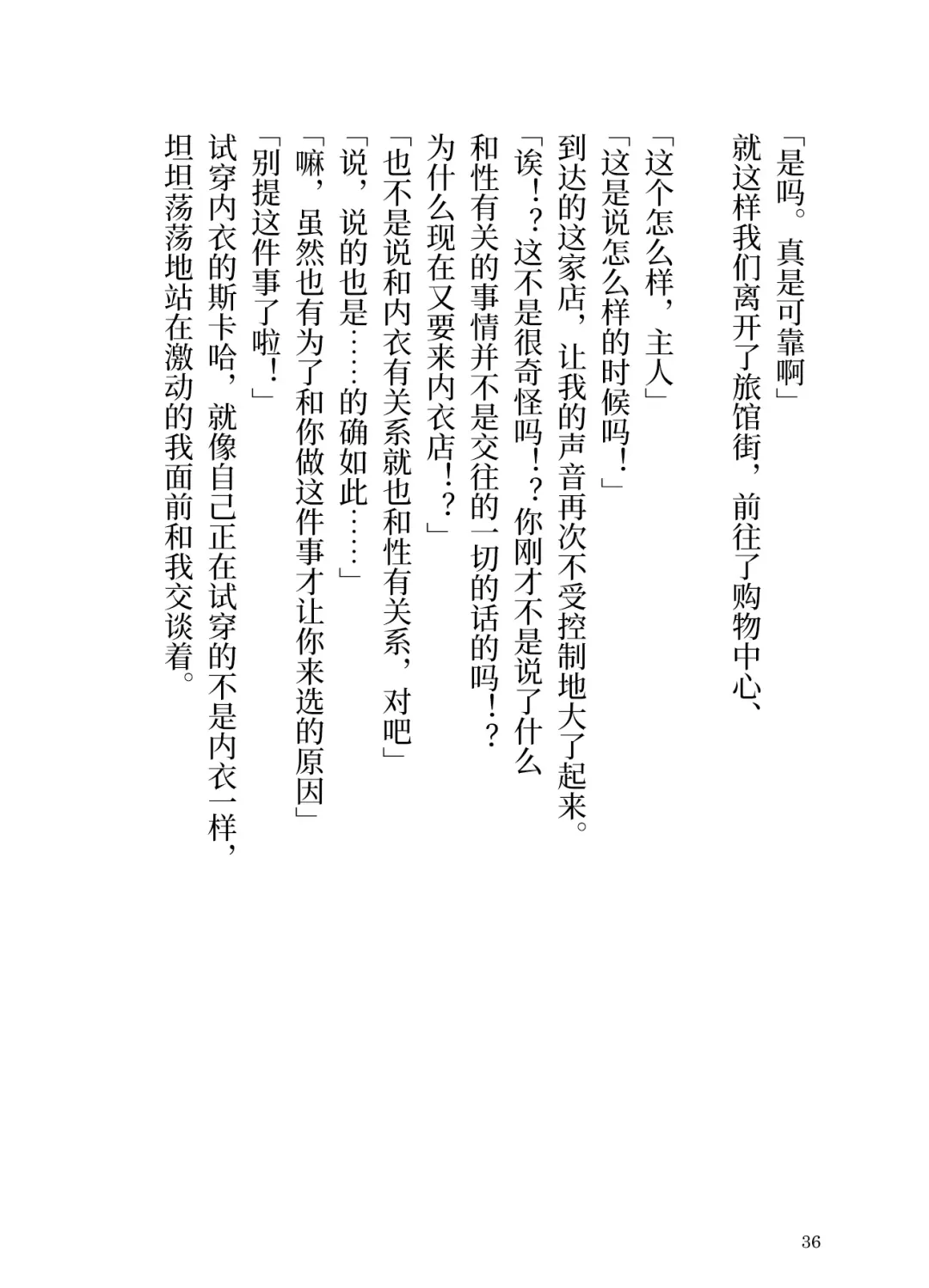 「是吗。真是可靠啊」

就这样我们离开了旅馆街，前往了购物中心、

「这个怎么样，主人」

「这是说怎么样的时候吗！」

到达的这家店，让我的声音再次不受控制地大了起来。

「诶！？这不是很奇怪吗！？你刚才不是说了什么和性有关的事情并不是交往的一切的话的吗！？为什么现在又要来内衣店！？」

「也不是说和内衣有关系就也和性有关系，对吧」

「说，说的也是……的确如此……」

「嘛，虽然也有为了和你做这件事才让你来选的原因」

「别提这件事了啦！」

试穿内衣的斯卡哈，就像自己正在试穿的不是内衣一样，坦坦荡荡地站在激动的我面前和我交谈着。

36